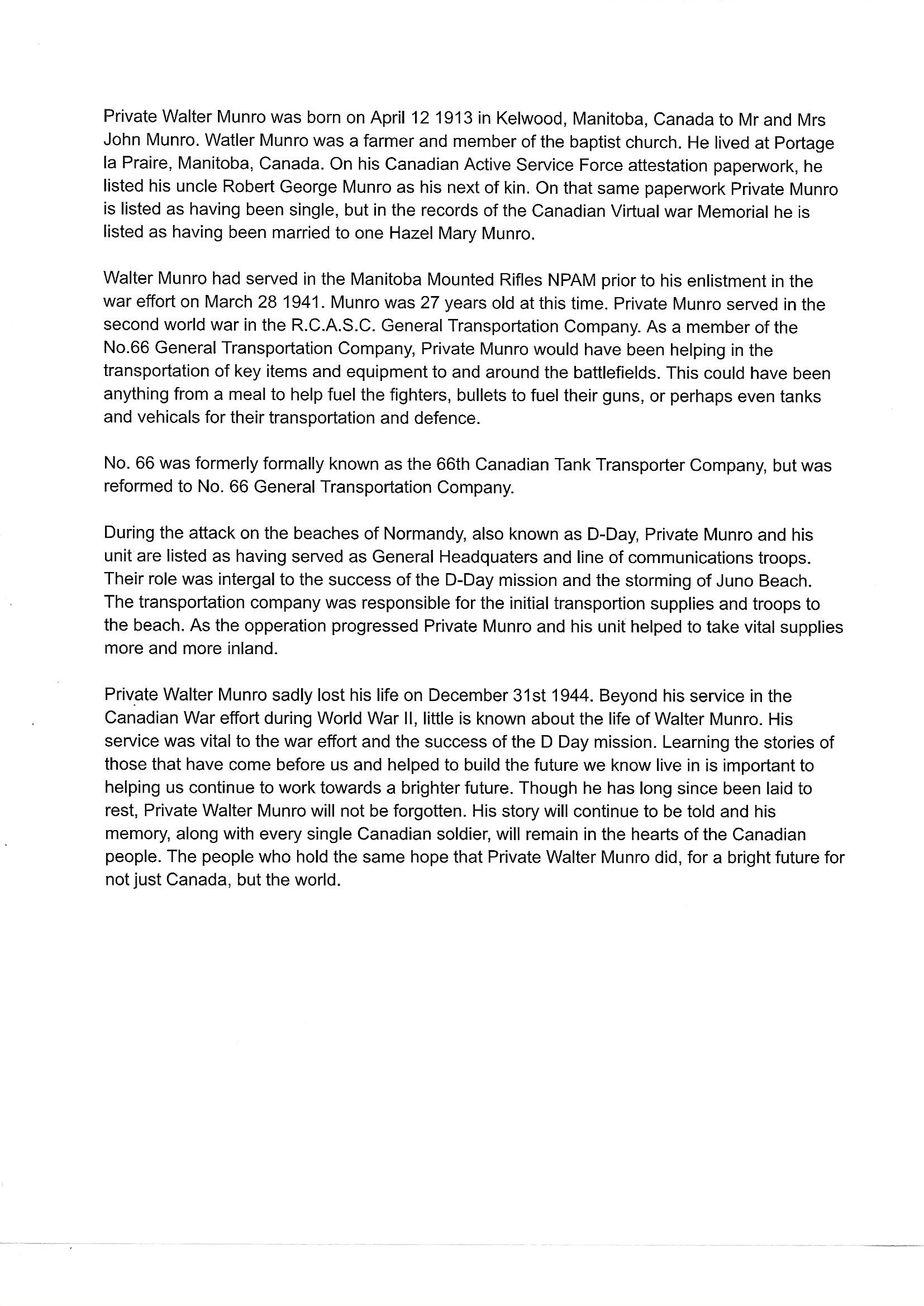 Private Walter Munro was born on April 12 1913 in Kelwood, Manitoba, Canada to Mr and Mrs John Munro. Watler Munro was a farmer and member of the baptist church. He lived at Portage la Praire, Manitoba, Canada. On his Canadian Active Service Force attestation paperwork, he listed his uncle Robert George Munro as his next of kin. On that same paperwork Private Munro is listed as having been single, but in the records of the Canadian Virtual war Memorial he is listed as having been married to one Hazel Mary Munro.

Walter Munro had served in the Manitoba Mounted Rifles NPAM prior to his enlistment in the war effort on March 28 1941. Munro was 27 years old at this time. Private Munro served in the second world war in the R.C.A.S.C. General Transportation Company. As a member of the No.66 General Transportation Company, Private Munro would have been helping in the transportation of key items and equipment to and around the battlefields. This could have been anything from a meal to help fuel the fighters, bullets to fuel their guns, or perhaps even tanks and vehicals for their transportation and defence.

No. 66 was formerly formally known as the 66th Canadian Tank Transporter Company, but was reformed to No. 66 General Transportation Company.

During the attack on the beaches of Normandy, also known as D-Day, Private Munro and his unit are listed as having served as General Headquaters and line of communications troops. Their role was intergal to the success of the D-Day mission and the storming of Juno Beach. The transportation company was responsible for the initial transportion supplies and troops to the beach. As the opperation progressed Private Munro and his unit helped to take vital supplies more and more inland.

Private Walter Munro sadly lost his life on December 31st 1944. Beyond his service in the Canadian War effort during World War II, little is known about the life of Walter Munro. His service was vital to the war effort and the success of the D Day mission. Learning the stories of those that have come before us and helped to build the future we know live in is important to helping us continue to work towards a brighter future. Though he has long since been laid to rest, Private Walter Munro will not be forgotten. His story will continue to be told and his memory, along with every single Canadian soldier, will remain in the hearts of the Canadian people. The people who hold the same hope that Private Walter Munro did, for a bright future for not just Canada, but the world.